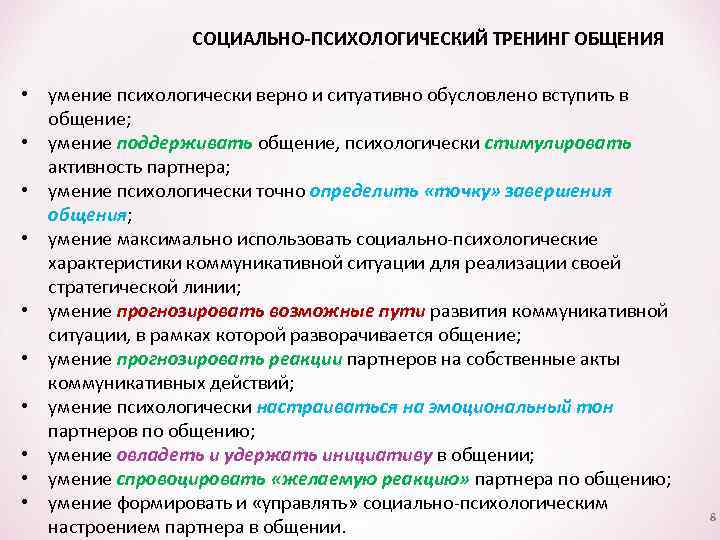 СОЦИАЛЬНО-ПСИХОЛОГИЧЕСКИЙ ТРЕНИНГ ОБЩЕНИЯ

• умение психологически верно и ситуативно обусловлено вступить в общение;
• умение поддерживать общение, психологически стимулировать активность партнера;
• умение психологически точно определить «точку» завершения общения;
• умение максимально использовать социально-психологические характеристики коммуникативной ситуации для реализации своей стратегической линии;
• умение прогнозировать возможные пути развития коммуникативной ситуации, в рамках которой разворачивается общение;
• умение прогнозировать реакции партнеров на собственные акты коммуникативных действий;
• умение психологически настраиваться на эмоциональный тон партнеров по общению;
• умение овладеть и удержать инициативу в общении;
• умение спровоцировать «желаемую реакцию» партнера по общению;
• умение формировать и «управлять» социально-психологическим настроением партнера в общении.

8